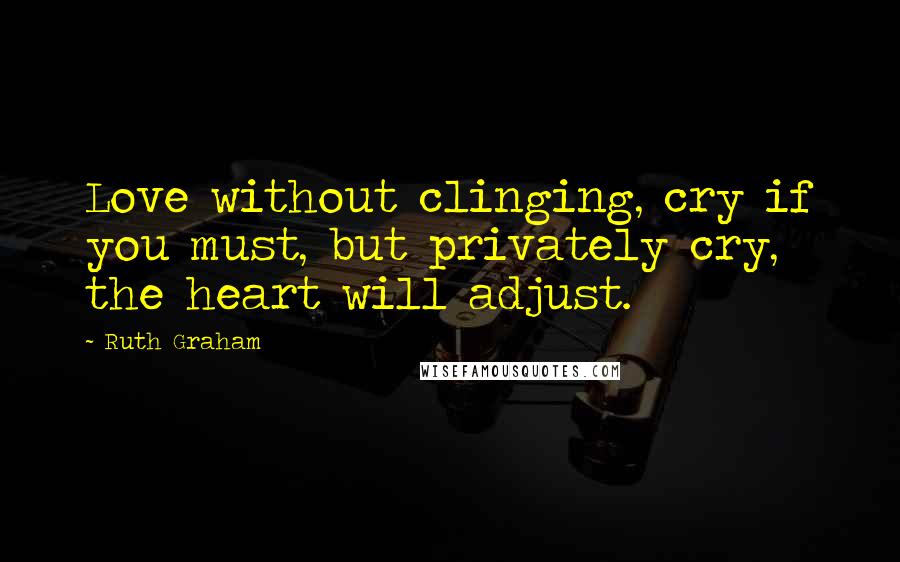 Love without clinging, cry if you must, but privately cry, the heart will adjust.

- Ruth Graham

WISEFAMOUSQUOTES.COM